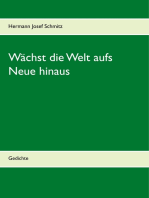 Hermann Josef Schmitz

Wächst die Welt aufs Neue hinaus

Gedichte